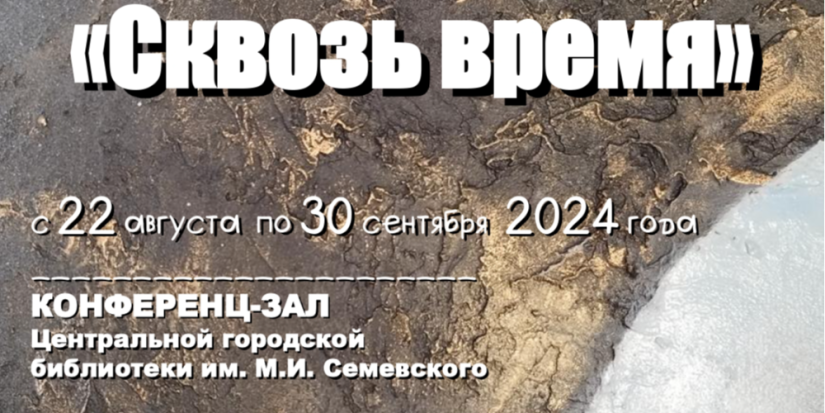 «Сквозь время»

с 22 августа по 30 сентября 2024 года

КОНФЕРЕНЦ-ЗАЛ
Центральной городской библиотеки им. М.И. Семевского